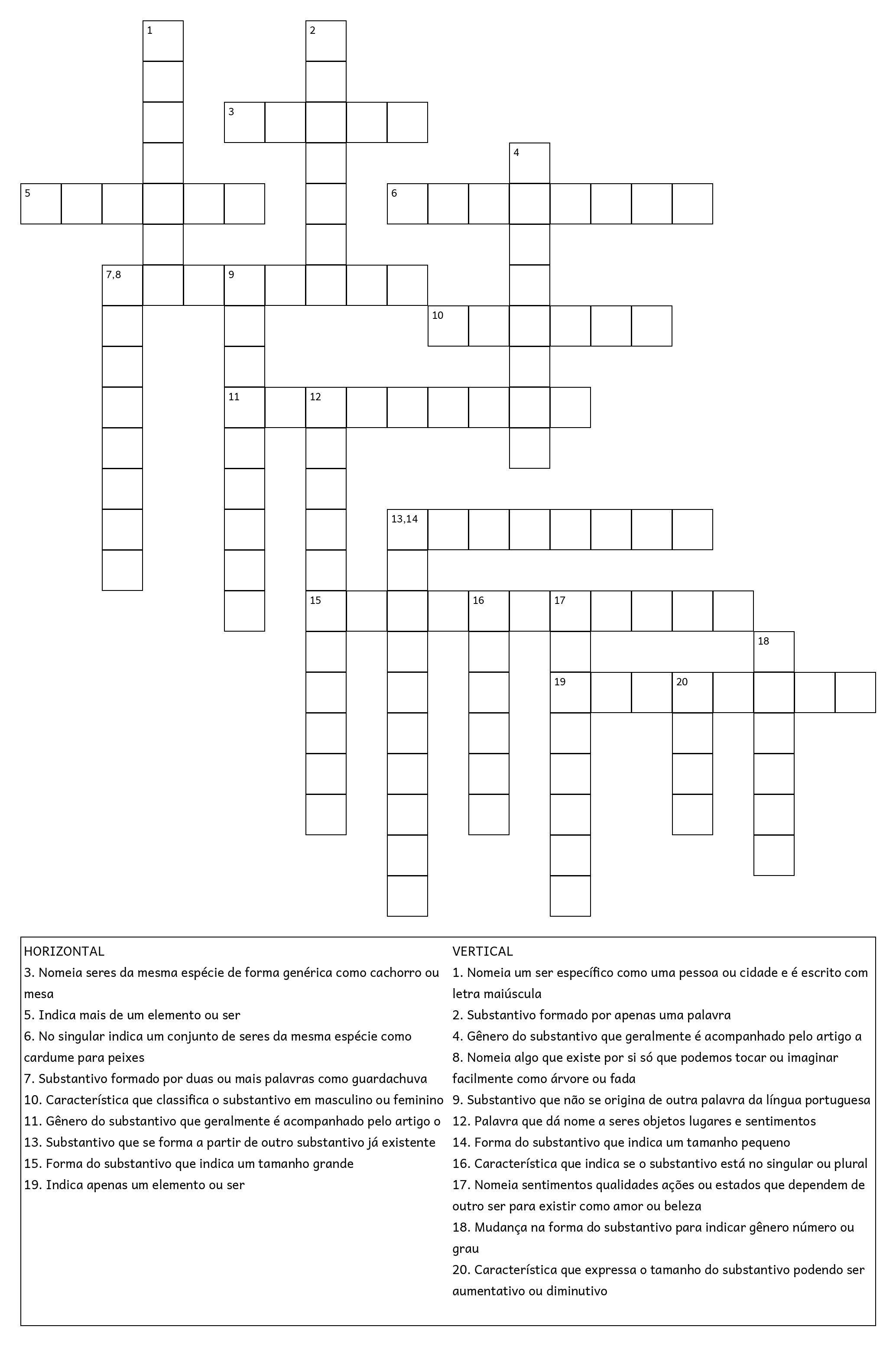 1
2
3
4
5
6
7,8
9
10
11
12
13,14
15
16
17
18
19
20

HORIZONTAL
3. Nomeia seres da mesma espécie de forma genérica como cachorro ou mesa
5. Indica mais de um elemento ou ser
6. No singular indica um conjunto de seres da mesma espécie como cardume para peixes
7. Substantivo formado por duas ou mais palavras como guardachuva
10. Característica que classifica o substantivo em masculino ou feminino
11. Gênero do substantivo que geralmente é acompanhado pelo artigo o
13. Substantivo que se forma a partir de outro substantivo já existente
15. Forma do substantivo que indica um tamanho grande
19. Indica apenas um elemento ou ser

VERTICAL
1. Nomeia um ser específico como uma pessoa ou cidade e é escrito com letra maiúscula
2. Substantivo formado por apenas uma palavra
4. Gênero do substantivo que geralmente é acompanhado pelo artigo a
8. Nomeia algo que existe por si só que podemos tocar ou imaginar facilmente como árvore ou fada
9. Substantivo que não se origina de outra palavra da língua portuguesa
12. Palavra que dá nome a seres objetos lugares e sentimentos
14. Forma do substantivo que indica um tamanho pequeno
16. Característica que indica se o substantivo está no singular ou plural
17. Nomeia sentimentos qualidades ações ou estados que dependem de outro ser para existir como amor ou beleza
18. Mudança na forma do substantivo para indicar gênero número ou grau
20. Característica que expressa o tamanho do substantivo podendo ser aumentativo ou diminutivo